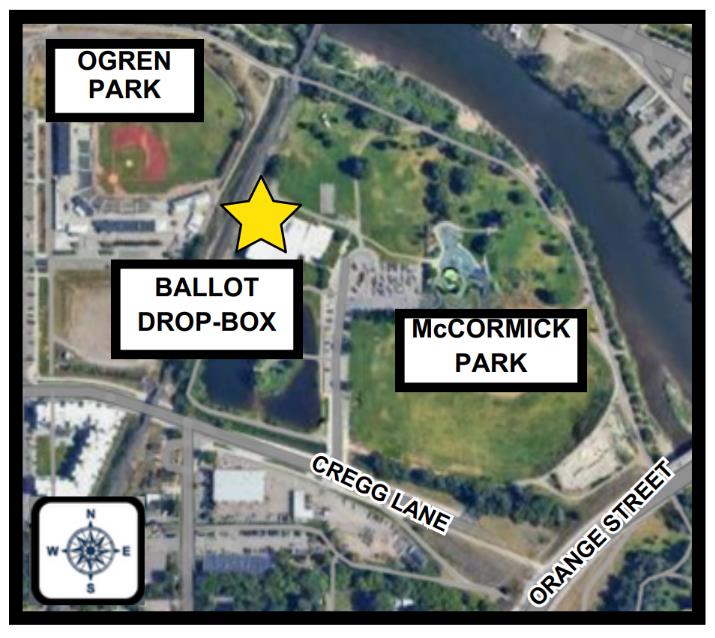 OGREN PARK

BALLOT DROP-BOX

McCORMICK PARK

CREGG LANE

ORANGE STREET

N
W
E
S